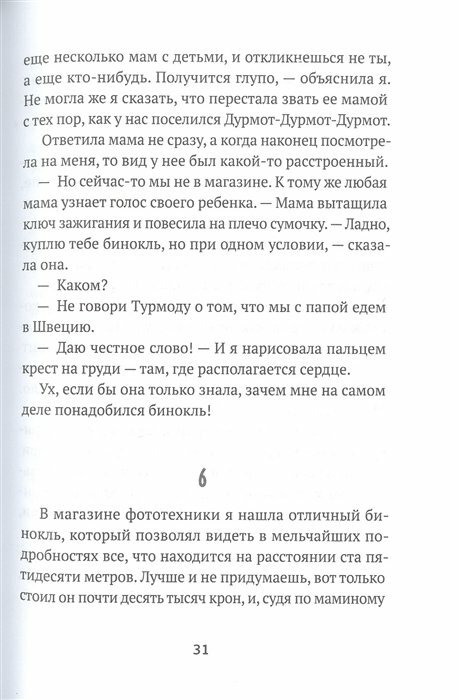 еще несколько мам с детьми, и откликнешься не ты, а еще кто-нибудь. Получится глупо, — объяснила я. Не могла же я сказать, что перестала звать ее мамой с тех пор, как у нас поселился Дурмот-Дурмот-Дурмот.

Ответила мама не сразу, а когда наконец посмотрела на меня, то вид у нее был какой-то расстроенный.

— Но сейчас-то мы не в магазине. К тому же любая мама узнает голос своего ребенка. — Мама вытащила ключ зажигания и повесила на плечо сумочку. — Ладно, куплю тебе бинокль, но при одном условии, — сказала она.

— Каком?

— Не говори Турмоду о том, что мы с папой едем в Швецию.

— Даю честное слово! — И я нарисовала пальцем крест на груди — там, где располагается сердце.

Ух, если бы она только знала, зачем мне на самом деле понадобился бинокль!

6

В магазине фототехники я нашла отличный бинокль, который позволял видеть в мельчайших подробностях все, что находится на расстоянии ста пятидесяти метров. Лучше и не придумаешь, вот только стоил он почти десять тысяч крон, и, судя по маминому

31